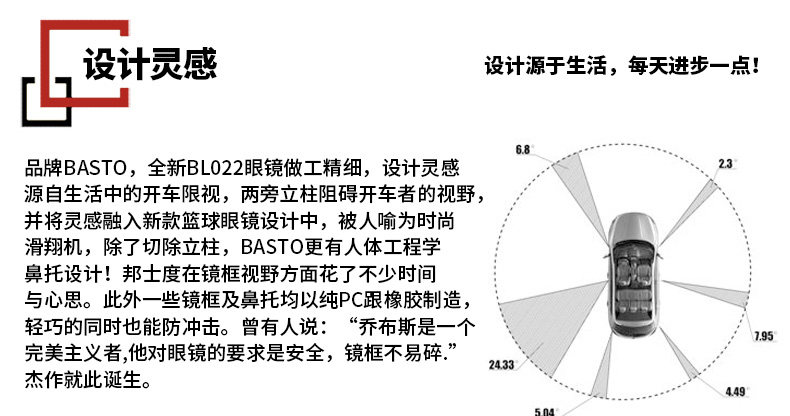 设计灵感

设计源于生活，每天进步一点！

品牌BASTO，全新BL022眼镜做工精细，设计灵感源自生活中的开车限视，两旁立柱阻碍开车者的视野，并将灵感融入新款篮球眼镜设计中，被人喻为时尚滑翔机，除了切除立柱，BASTO更有人体工程学鼻托设计！邦士度在镜框视野方面花了不少时间与心思。此外一些镜框及鼻托均以纯PC跟橡胶制造，轻巧的同时也能防冲击。曾有人说：“乔布斯是一个完美主义者,他对眼镜的要求是安全，镜框不易碎.”杰作就此诞生。

6.8°
2.3°
7.95°
24.33°
4.49°
5.04°